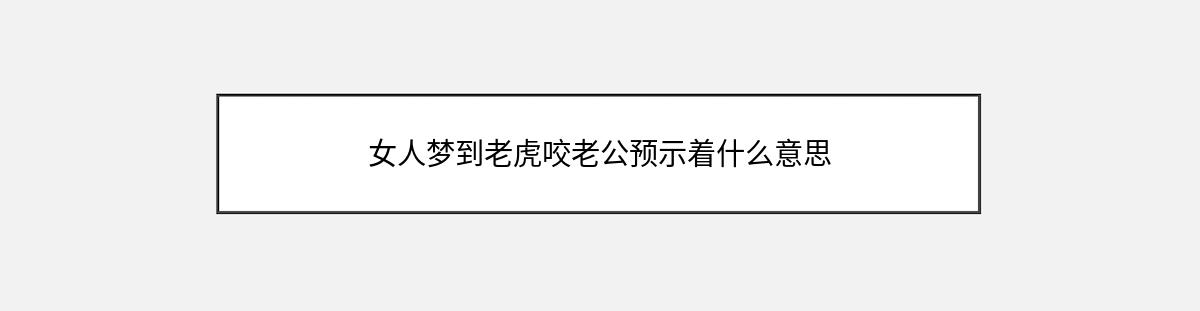 女人梦到老虎咬老公预示着什么意思